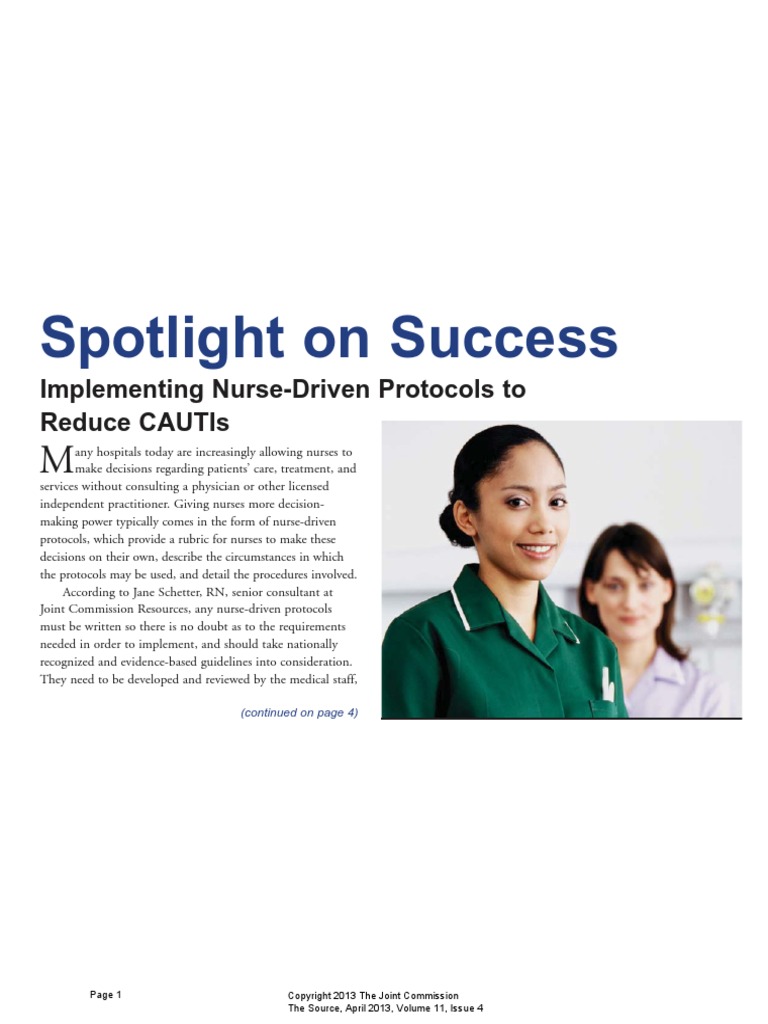 Spotlight on Success

Implementing Nurse-Driven Protocols to Reduce CAUTIs

Many hospitals today are increasingly allowing nurses to make decisions regarding patients' care, treatment, and services without consulting a physician or other licensed independent practitioner. Giving nurses more decision-making power typically comes in the form of nurse-driven protocols, which provide a rubric for nurses to make these decisions on their own, describe the circumstances in which the protocols may be used, and detail the procedures involved.

According to Jane Schetter, RN, senior consultant at Joint Commission Resources, any nurse-driven protocols must be written so there is no doubt as to the requirements needed in order to implement, and should take nationally recognized and evidence-based guidelines into consideration. They need to be developed and reviewed by the medical staff,

(continued on page 4)

Page 1

Copyright 2013 The Joint Commission
The Source, April 2013, Volume 11, Issue 4